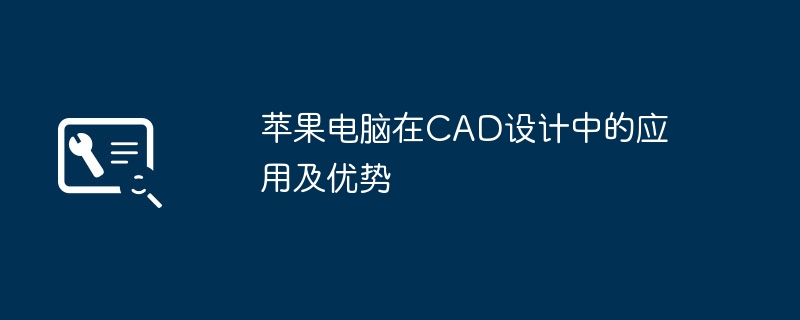 苹果电脑在CAD设计中的应用及优势